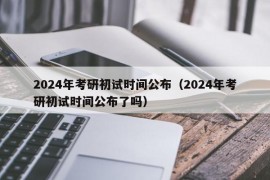 2024年考研初试时间公布（2024年考研初试时间公布了吗）